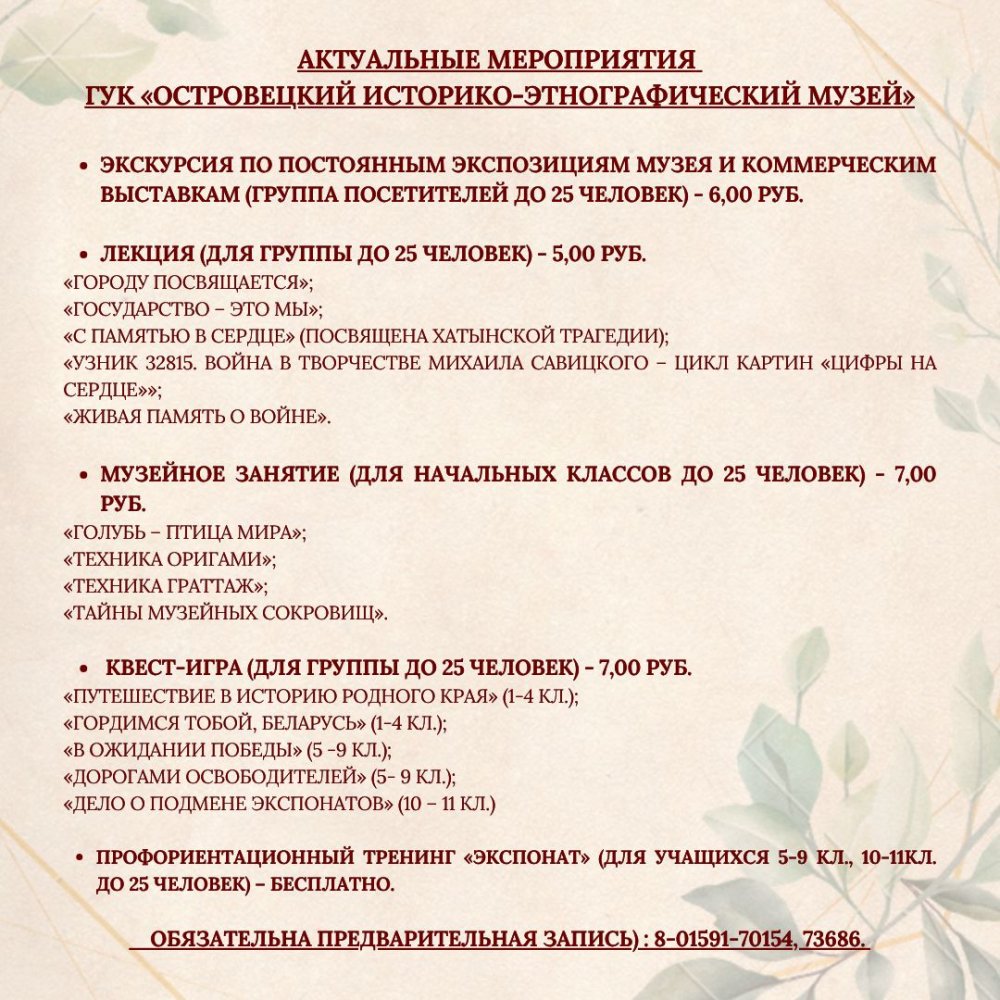 АКТУАЛЬНЫЕ МЕРОПРИЯТИЯ
ГУК «ОСТРОВЕЦКИЙ ИСТОРИКО-ЭТНОГРАФИЧЕСКИЙ МУЗЕЙ»

• ЭКСКУРСИЯ ПО ПОСТОЯННЫМ ЭКСПОЗИЦИЯМ МУЗЕЯ И КОММЕРЧЕСКИМ ВЫСТАВКАМ (ГРУППА ПОСЕТИТЕЛЕЙ ДО 25 ЧЕЛОВЕК) - 6,00 РУБ.

• ЛЕКЦИЯ (ДЛЯ ГРУППЫ ДО 25 ЧЕЛОВЕК) - 5,00 РУБ.
«ГОРОДУ ПОСВЯЩАЕТСЯ»;
«ГОСУДАРСТВО – ЭТО МЫ»;
«С ПАМЯТЬЮ В СЕРДЦЕ» (ПОСВЯЩЕНА ХАТЫНСКОЙ ТРАГЕДИИ);
«УЗНИК 32815. ВОЙНА В ТВОРЧЕСТВЕ МИХАИЛА САВИЦКОГО – ЦИКЛ КАРТИН «ЦИФРЫ НА СЕРДЦЕ»»;
«ЖИВАЯ ПАМЯТЬ О ВОЙНЕ».

• МУЗЕЙНОЕ ЗАНЯТИЕ (ДЛЯ НАЧАЛЬНЫХ КЛАССОВ ДО 25 ЧЕЛОВЕК) - 7,00 РУБ.
«ГОЛУБЬ – ПТИЦА МИРА»;
«ТЕХНИКА ОРИГАМИ»;
«ТЕХНИКА ГРАТТАЖ»;
«ТАЙНЫ МУЗЕЙНЫХ СОКРОВИЩ».

• КВЕСТ-ИГРА (ДЛЯ ГРУППЫ ДО 25 ЧЕЛОВЕК) - 7,00 РУБ.
«ПУТЕШЕСТВИЕ В ИСТОРИЮ РОДНОГО КРАЯ» (1-4 КЛ.);
«ГОРДИМСЯ ТОБОЙ, БЕЛАРУСЬ» (1-4 КЛ.);
«В ОЖИДАНИИ ПОБЕДЫ» (5 -9 КЛ.);
«ДОРОГАМИ ОСВОБОДИТЕЛЕЙ» (5- 9 КЛ.);
«ДЕЛО О ПОДМЕНЕ ЭКСПОНАТОВ» (10 – 11 КЛ.)

• ПРОФОРИЕНТАЦИОННЫЙ ТРЕНИНГ «ЭКСПОНАТ» (ДЛЯ УЧАЩИХСЯ 5-9 КЛ., 10-11КЛ. ДО 25 ЧЕЛОВЕК) – БЕСПЛАТНО.

ОБЯЗАТЕЛЬНА ПРЕДВАРИТЕЛЬНАЯ ЗАПИСЬ) : 8-01591-70154, 73686.